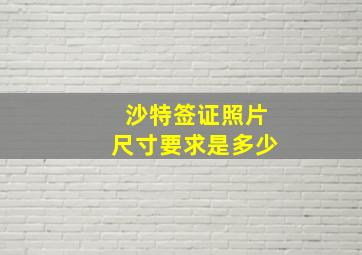 沙特签证照片
尺寸要求是多少